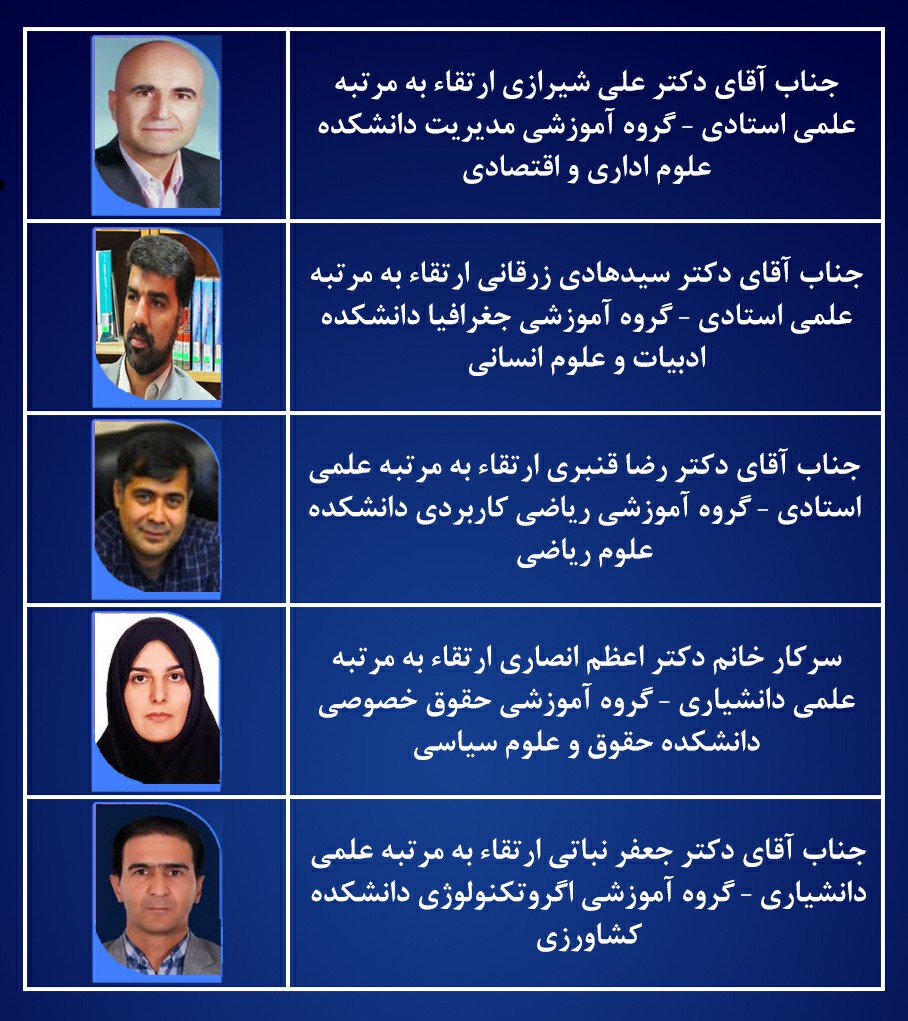 جناب آقای دکتر علی شیرازی ارتقاء به مرتبه علمی استادی - گروه آموزشی مدیریت دانشکده علوم اداری و اقتصادی

جناب آقای دکتر سیدهادی زرقانی ارتقاء به مرتبه علمی استادی - گروه آموزشی جغرافیا دانشکده ادبیات و علوم انسانی

جناب آقای دکتر رضا قنبری ارتقاء به مرتبه علمی استادی - گروه آموزشی ریاضی کاربردی دانشکده علوم ریاضی

سرکار خانم دکتر اعظم انصاری ارتقاء به مرتبه علمی دانشیاری - گروه آموزشی حقوق خصوصی دانشکده حقوق و علوم سیاسی

جناب آقای دکتر جعفر نباتی ارتقاء به مرتبه علمی دانشیاری - گروه آموزشی اگروتکنولوژی دانشکده کشاورزی